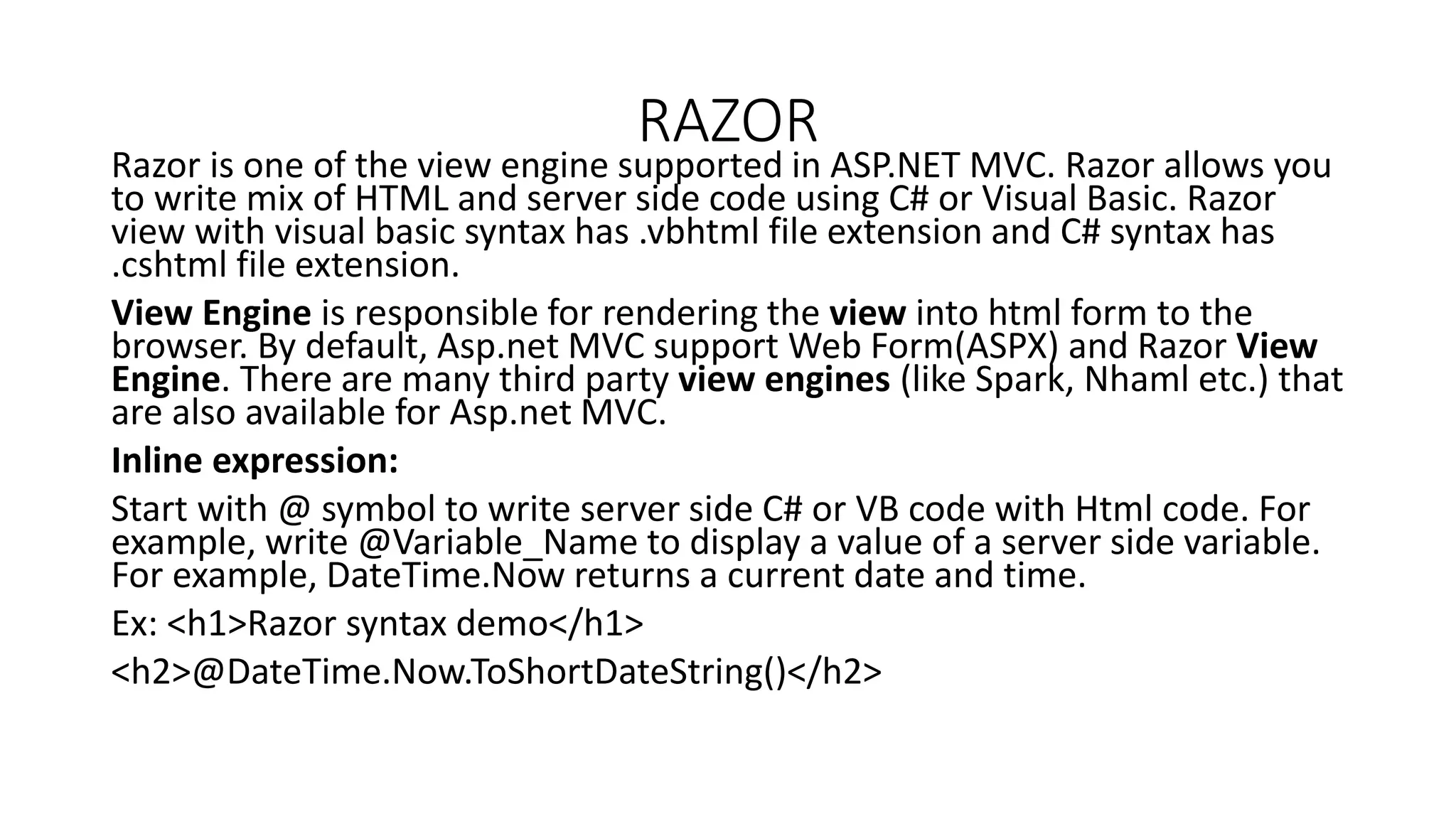 RAZOR

Razor is one of the view engine supported in ASP.NET MVC. Razor allows you to write mix of HTML and server side code using C# or Visual Basic. Razor view with visual basic syntax has .vbhtml file extension and C# syntax has .cshtml file extension.

View Engine is responsible for rendering the view into html form to the browser. By default, Asp.net MVC support Web Form(ASPX) and Razor View Engine. There are many third party view engines (like Spark, Nhaml etc.) that are also available for Asp.net MVC.

Inline expression:

Start with @ symbol to write server side C# or VB code with Html code. For example, write @Variable_Name to display a value of a server side variable. For example, DateTime.Now returns a current date and time.

Ex: <h1>Razor syntax demo</h1>

<h2>@DateTime.Now.ToShortDateString()</h2>